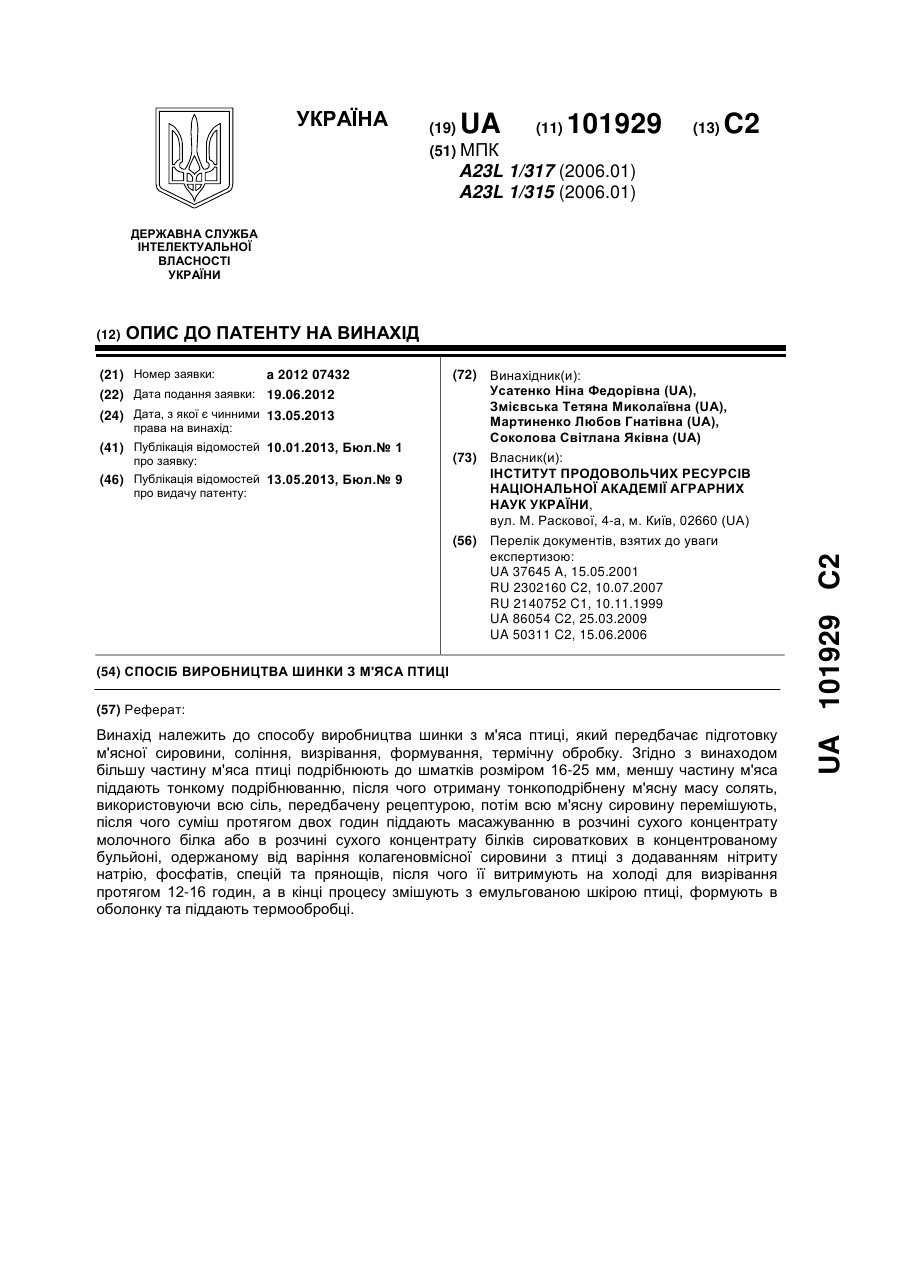 УКРАЇНА

(19) UA (11) 101929 (13) C2

(51) МПК
A23L 1/317 (2006.01)
A23L 1/315 (2006.01)

ДЕРЖАВНА СЛУЖБА ІНТЕЛЕКТУАЛЬНОЇ ВЛАСНОСТІ УКРАЇНИ

(12) ОПИС ДО ПАТЕНТУ НА ВИНАХІД

(21) Номер заявки: a 2012 07432
(22) Дата подання заявки: 19.06.2012
(24) Дата, з якої є чинними права на винахід: 13.05.2013
(41) Публікація відомостей про заявку: 10.01.2013, Бюл.№ 1
(46) Публікація відомостей про видачу патенту: 13.05.2013, Бюл.№ 9

(72) Винахідник(и):
Усатенко Ніна Федорівна (UA),
Змієвська Тетяна Миколаївна (UA),
Мартиненко Любов Гнатівна (UA),
Соколова Світлана Яківна (UA)

(73) Власник(и):
ІНСТИТУТ ПРОДОВОЛЬЧИХ РЕСУРСІВ НАЦІОНАЛЬНОЇ АКАДЕМІЇ АГРАРНИХ НАУК УКРАЇНИ,
вул. М. Раскової, 4-а, м. Київ, 02660 (UA)

(56) Перелік документів, взятих до уваги експертизою:
UA 37645 A, 15.05.2001
RU 2302160 C2, 10.07.2007
RU 2140752 C1, 10.11.1999
UA 86054 C2, 25.03.2009
UA 50311 C2, 15.06.2006

(54) СПОСІБ ВИРОБНИЦТВА ШИНКИ З М'ЯСА ПТИЦІ

(57) Реферат:

Винахід належить до способу виробництва шинки з м'яса птиці, який передбачає підготовку м'ясної сировини, соління, визрівання, формування, термічну обробку. Згідно з винаходом більшу частину м'яса птиці подрібнюють до шматків розміром 16-25 мм, меншу частину м'яса піддають тонкому подрібнюванню, після чого отриману тонкоподрібнену м'ясну масу солять, використовуючи всю сіль, передбачену рецептурою, потім всю м'ясну сировину перемішують, після чого суміш протягом двох годин піддають масажуванню в розчині сухого концентрату молочного білка або в розчині сухого концентрату білків сироваткових в концентрованому бульйоні, одержаному від варіння колагеновмісної сировини з птиці з додаванням нітриту натрію, фосфатів, спецій та прянощів, після чого її витримують на холоді для визрівання протягом 12-16 годин, а в кінці процесу змішують з емульгованою шкірою птиці, формують в оболонку та піддають термообробці.

UA 101929 C2